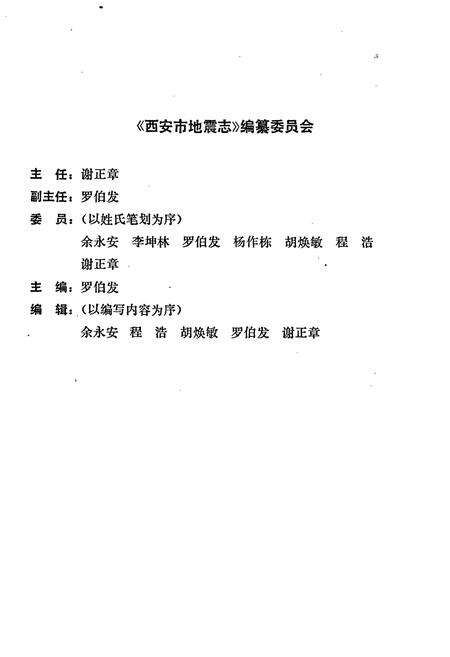 《西安市地震志》编纂委员会

主　任：谢正章
副主任：罗伯发
委　员：（以姓氏笔划为序）
余永安　李坤林　罗伯发　杨作栋　胡焕敏　程　浩
谢正章
主　编：罗伯发
编　辑：（以编写内容为序）
余永安　程　浩　胡焕敏　罗伯发　谢正章